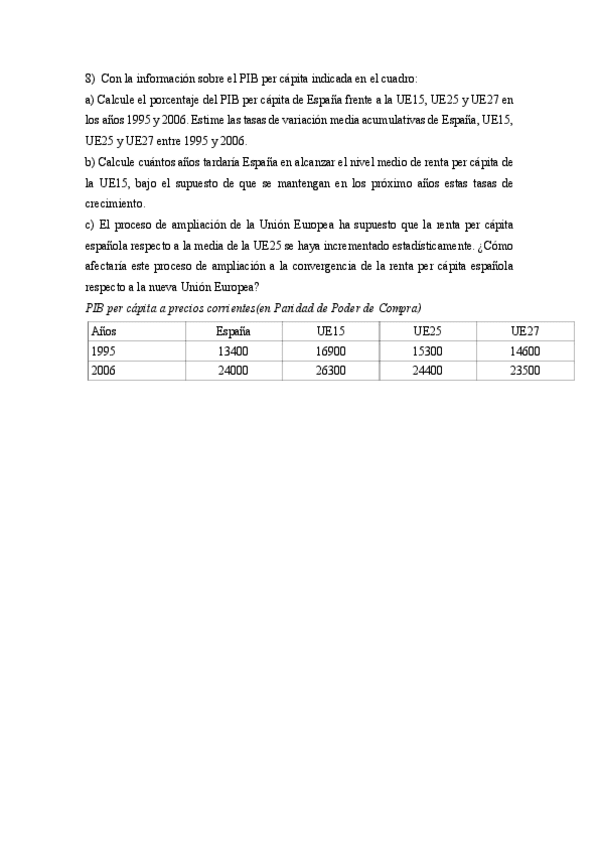 8) Con la información sobre el PIB per cápita indicada en el cuadro:

a) Calcule el porcentaje del PIB per cápita de España frente a la UE15, UE25 y UE27 en los años 1995 y 2006. Estime las tasas de variación media acumulativas de España, UE15, UE25 y UE27 entre 1995 y 2006.

b) Calcule cuántos años tardaría España en alcanzar el nivel medio de renta per cápita de la UE15, bajo el supuesto de que se mantengan en los próximo años estas tasas de crecimiento.

c) El proceso de ampliación de la Unión Europea ha supuesto que la renta per cápita española respecto a la media de la UE25 se haya incrementado estadísticamente. ¿Cómo afectaría este proceso de ampliación a la convergencia de la renta per cápita española respecto a la nueva Unión Europea?

PIB per cápita a precios corrientes(en Paridad de Poder de Compra)

| Años | España | UE15 | UE25 | UE27 |
|---|---|---|---|---|
| 1995 | 13400 | 16900 | 15300 | 14600 |
| 2006 | 24000 | 26300 | 24400 | 23500 |